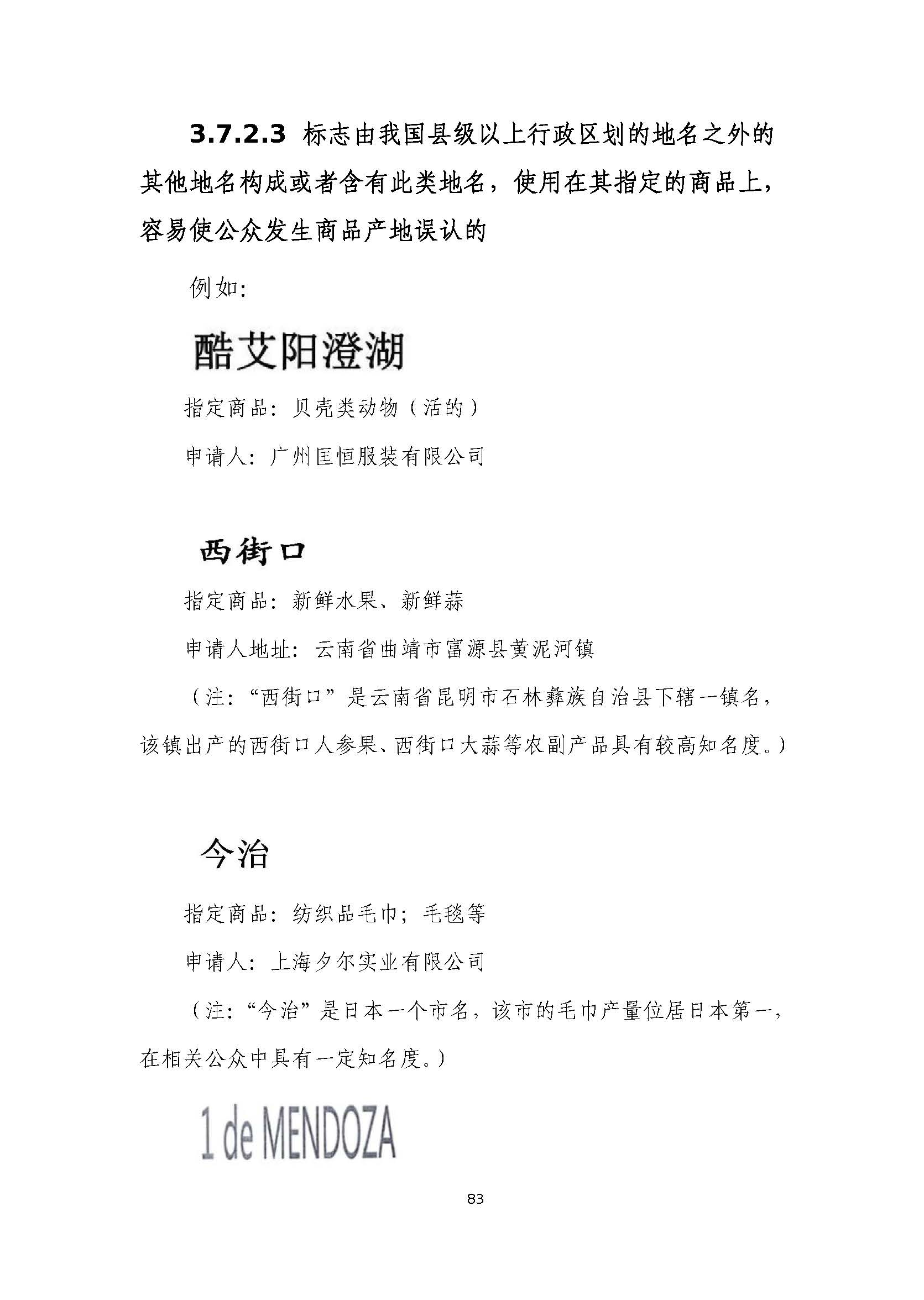 3.7.2.3 标志由我国县级以上行政区划的地名之外的其他地名构成或者含有此类地名，使用在其指定的商品上，容易使公众发生商品产地误认的

例如:

酷艾阳澄湖

指定商品：贝壳类动物（活的）

申请人：广州匡恒服装有限公司

西街口

指定商品：新鲜水果、新鲜蒜

申请人地址：云南省曲靖市富源县黄泥河镇

（注：“西街口”是云南省昆明市石林彝族自治县下辖一镇名，该镇出产的西街口人参果、西街口大蒜等农副产品具有较高知名度。）

今治

指定商品：纺织品毛巾；毛毯等

申请人：上海夕尔实业有限公司

（注：“今治”是日本一个市名，该市的毛巾产量位居日本第一，在相关公众中具有一定知名度。）

1 de MENDOZA

83